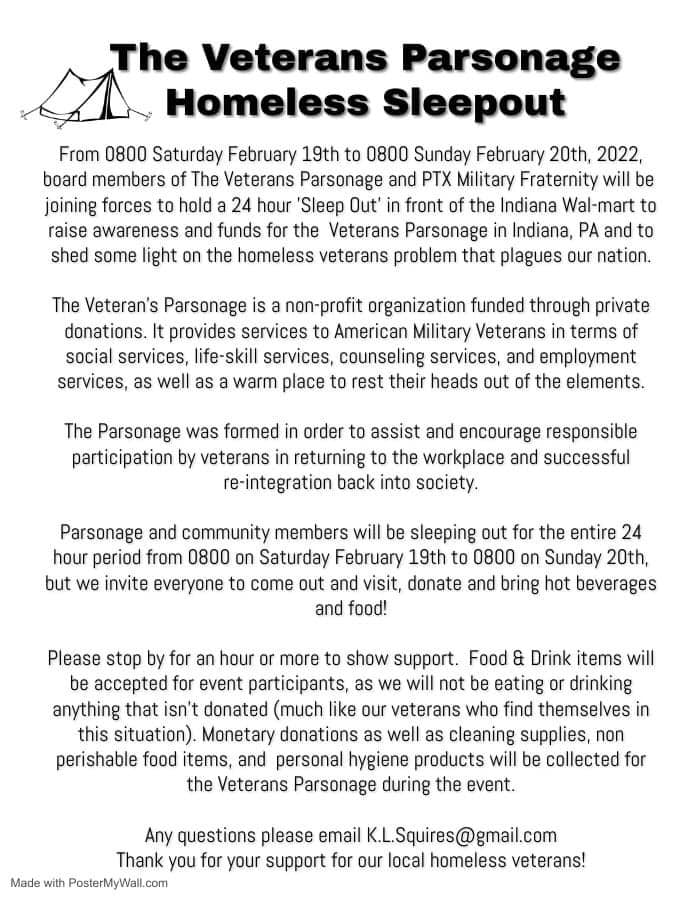 The Veterans Parsonage Homeless Sleepout

From 0800 Saturday February 19th to 0800 Sunday February 20th, 2022, board members of The Veterans Parsonage and PTX Military Fraternity will be joining forces to hold a 24 hour 'Sleep Out' in front of the Indiana Wal-mart to raise awareness and funds for the Veterans Parsonage in Indiana, PA and to shed some light on the homeless veterans problem that plagues our nation.

The Veteran's Parsonage is a non-profit organization funded through private donations. It provides services to American Military Veterans in terms of social services, life-skill services, counseling services, and employment services, as well as a warm place to rest their heads out of the elements.

The Parsonage was formed in order to assist and encourage responsible participation by veterans in returning to the workplace and successful re-integration back into society.

Parsonage and community members will be sleeping out for the entire 24 hour period from 0800 on Saturday February 19th to 0800 on Sunday 20th, but we invite everyone to come out and visit, donate and bring hot beverages and food!

Please stop by for an hour or more to show support. Food & Drink items will be accepted for event participants, as we will not be eating or drinking anything that isn't donated (much like our veterans who find themselves in this situation). Monetary donations as well as cleaning supplies, non perishable food items, and personal hygiene products will be collected for the Veterans Parsonage during the event.

Any questions please email K.L.Squires@gmail.com
Thank you for your support for our local homeless veterans!

Made with PosterMyWall.com